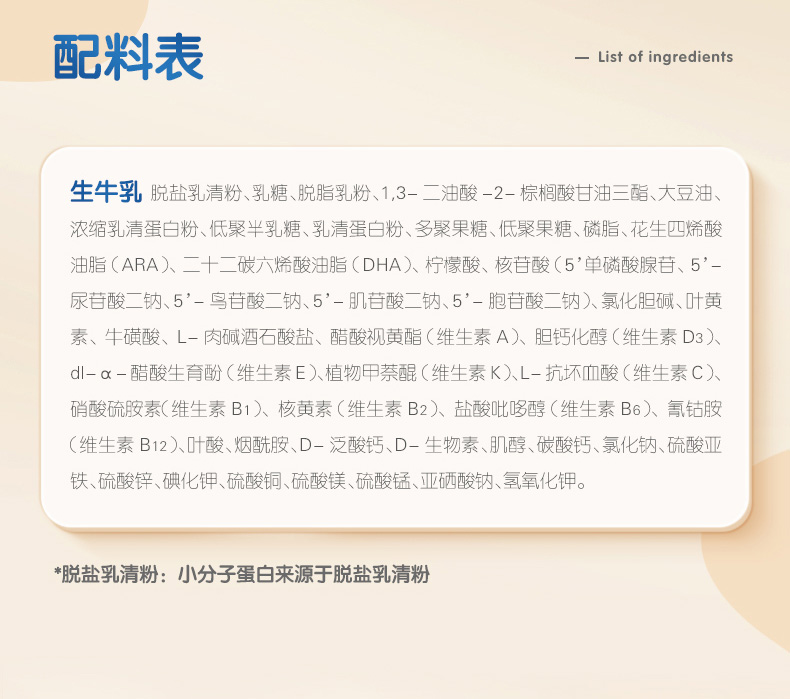 配料表

— List of ingredients

生牛乳 脱盐乳清粉、乳糖、脱脂乳粉、1,3-二油酸-2-棕榈酸甘油三酯、大豆油、浓缩乳清蛋白粉、低聚半乳糖、乳清蛋白粉、多聚果糖、低聚果糖、磷脂、花生四烯酸油脂（ARA）、二十二碳六烯酸油脂（DHA）、柠檬酸、核苷酸（5'单磷酸腺苷、5'-尿苷酸二钠、5'-鸟苷酸二钠、5'-肌苷酸二钠、5'-胞苷酸二钠）、氯化胆碱、叶黄素、牛磺酸、L-肉碱酒石酸盐、醋酸视黄酯（维生素A）、胆钙化醇（维生素$D_3$）、dl-α-醋酸生育酚（维生素E）、植物甲萘醌（维生素K）、L-抗坏血酸（维生素C）、硝酸硫胺素（维生素$B_1$）、核黄素（维生素$B_2$）、盐酸吡哆醇（维生素$B_6$）、氰钴胺（维生素$B_{12}$）、叶酸、烟酰胺、D-泛酸钙、D-生物素、肌醇、碳酸钙、氯化钠、硫酸亚铁、硫酸锌、碘化钾、硫酸铜、硫酸镁、硫酸锰、亚硒酸钠、氢氧化钾。

*脱盐乳清粉：小分子蛋白来源于脱盐乳清粉